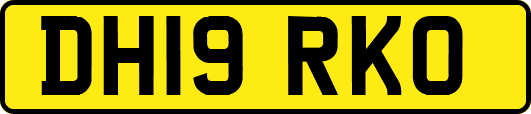 DH19 RKO